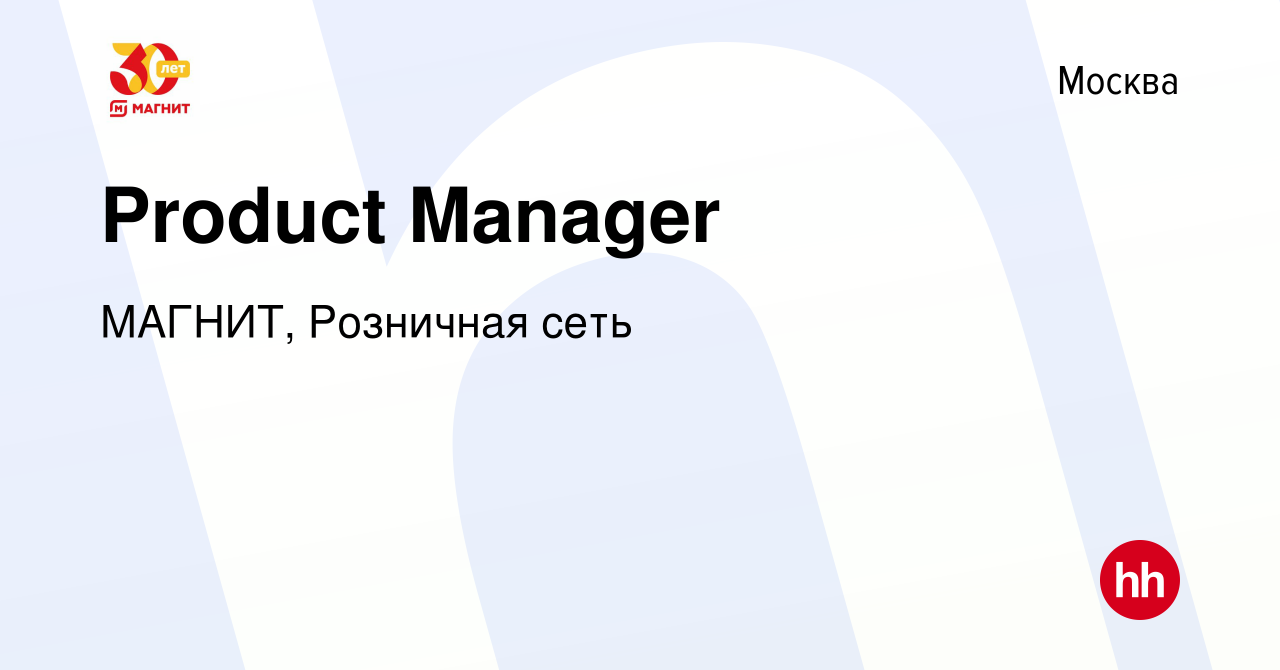 30 лет
МАГНИТ

Москва

Product Manager

МАГНИТ, Розничная сеть

hh